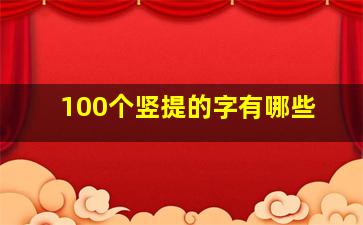 100个竖提的字有哪些